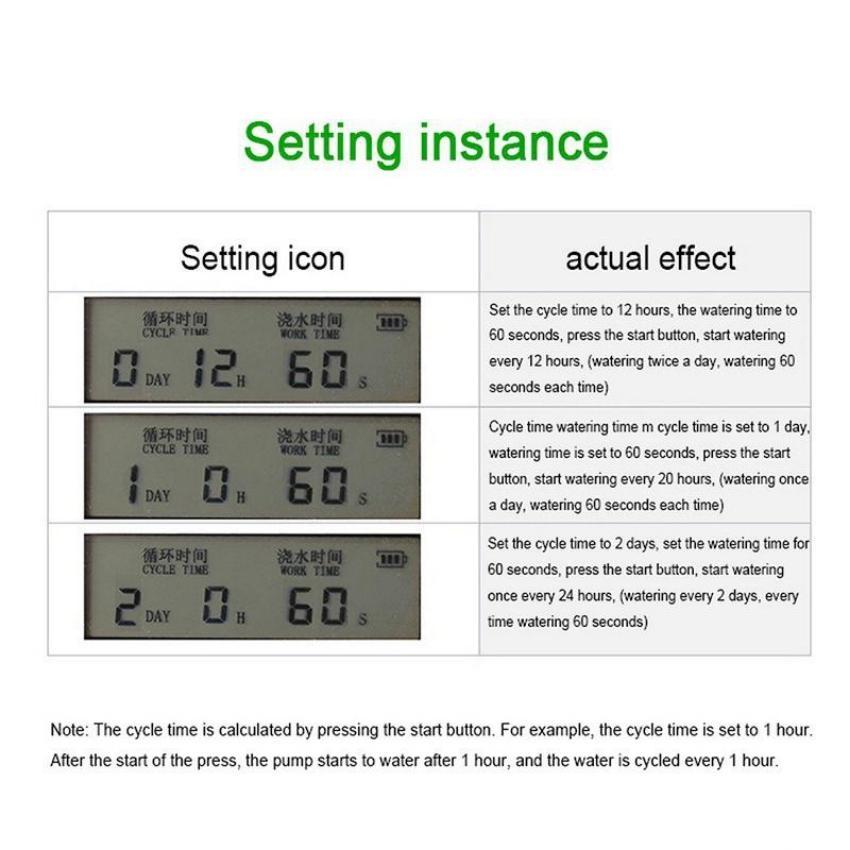 Setting instance

| Setting icon | actual effect |
|---|---|
| 循环时间 CYCLE TIME 浇水时间 WORK TIME 0 DAY 12 H 60 S | Set the cycle time to 12 hours, the watering time to 60 seconds, press the start button, start watering every 12 hours, (watering twice a day, watering 60 seconds each time) |
| 循环时间 CYCLE TIME 浇水时间 WORK TIME 1 DAY 0 H 60 S | Cycle time watering time m cycle time is set to 1 day, watering time is set to 60 seconds, press the start button, start watering every 20 hours, (watering once a day, watering 60 seconds each time) |
| 循环时间 CYCLE TIME 浇水时间 WORK TIME 2 DAY 0 H 60 S | Set the cycle time to 2 days, set the watering time for 60 seconds, press the start button, start watering once every 24 hours, (watering every 2 days, every time watering 60 seconds) |

Note: The cycle time is calculated by pressing the start button. For example, the cycle time is set to 1 hour. After the start of the press, the pump starts to water after 1 hour, and the water is cycled every 1 hour.